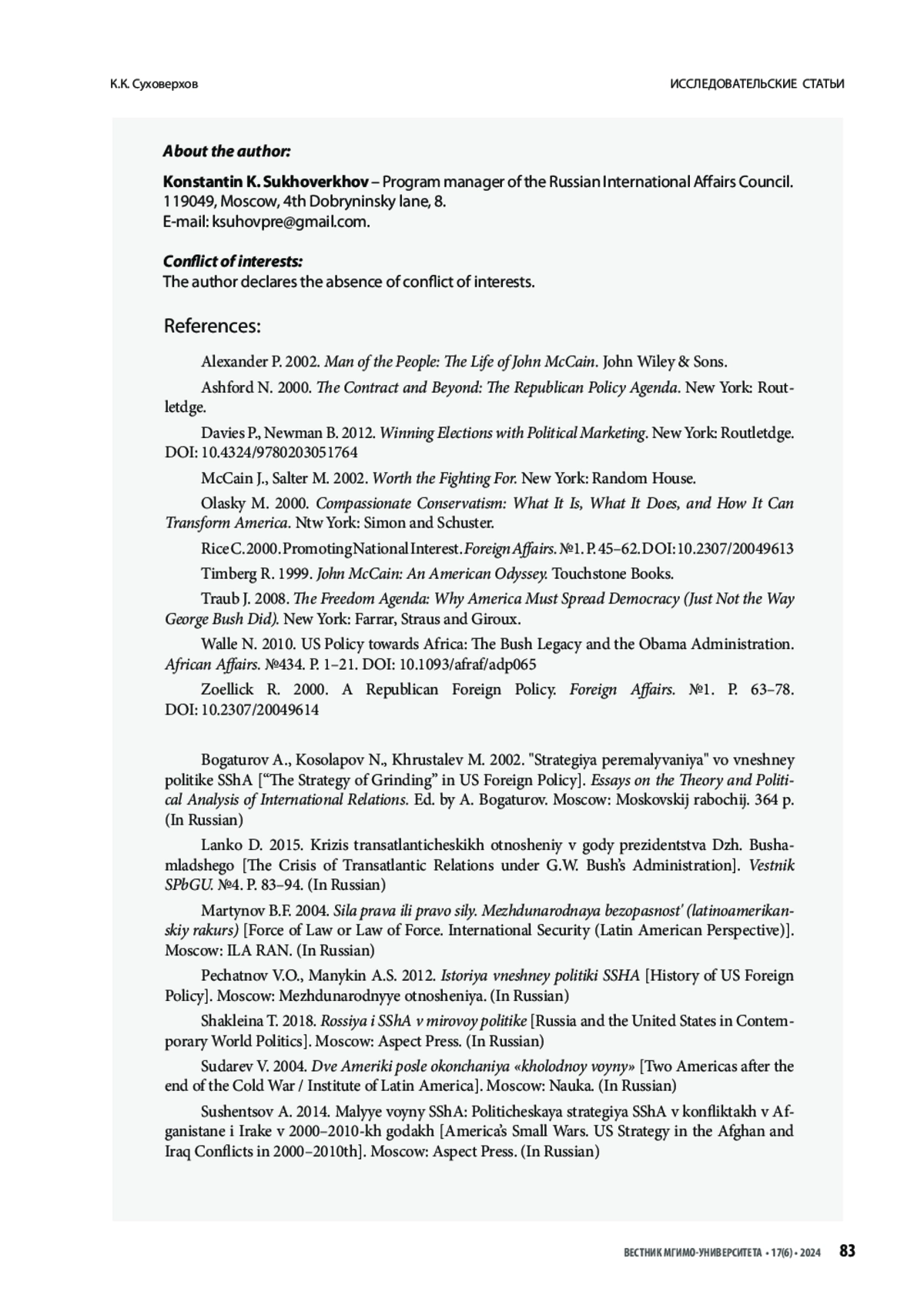 К.К. Суховерхов

ИССЛЕДОВАТЕЛЬСКИЕ СТАТЬИ

About the author:

Konstantin K. Sukhoverkhov – Program manager of the Russian International Affairs Council. 119049, Moscow, 4th Dobryninsky lane, 8.
E-mail: ksuhovpre@gmail.com.

Conflict of interests:
The author declares the absence of conflict of interests.

References:

Alexander P. 2002. Man of the People: The Life of John McCain. John Wiley & Sons.

Ashford N. 2000. The Contract and Beyond: The Republican Policy Agenda. New York: Routletdge.

Davies P., Newman B. 2012. Winning Elections with Political Marketing. New York: Routletdge. DOI: 10.4324/9780203051764

McCain J., Salter M. 2002. Worth the Fighting For. New York: Random House.

Olasky M. 2000. Compassionate Conservatism: What It Is, What It Does, and How It Can Transform America. Ntw York: Simon and Schuster.

Rice C. 2000. Promoting National Interest. Foreign Affairs. №1. P. 45–62. DOI: 10.2307/20049613

Timberg R. 1999. John McCain: An American Odyssey. Touchstone Books.

Traub J. 2008. The Freedom Agenda: Why America Must Spread Democracy (Just Not the Way George Bush Did). New York: Farrar, Straus and Giroux.

Walle N. 2010. US Policy towards Africa: The Bush Legacy and the Obama Administration. African Affairs. №434. P. 1–21. DOI: 10.1093/afraf/adp065

Zoellick R. 2000. A Republican Foreign Policy. Foreign Affairs. №1. P. 63–78. DOI: 10.2307/20049614

Bogaturov A., Kosolapov N., Khrustalev M. 2002. "Strategiya peremalyvaniya" vo vneshney politike SShA [“The Strategy of Grinding” in US Foreign Policy]. Essays on the Theory and Political Analysis of International Relations. Ed. by A. Bogaturov. Moscow: Moskovskij rabochij. 364 p. (In Russian)

Lanko D. 2015. Krizis transatlanticheskikh otnosheniy v gody prezidentstva Dzh. Busha-mladshego [The Crisis of Transatlantic Relations under G.W. Bush’s Administration]. Vestnik SPbGU. №4. P. 83–94. (In Russian)

Martynov B.F. 2004. Sila prava ili pravo sily. Mezhdunarodnaya bezopasnost' (latinoamerikanskiy rakurs) [Force of Law or Law of Force. International Security (Latin American Perspective)]. Moscow: ILA RAN. (In Russian)

Pechatnov V.O., Manykin A.S. 2012. Istoriya vneshney politiki SSHA [History of US Foreign Policy]. Moscow: Mezhdunarodnyye otnosheniya. (In Russian)

Shakleina T. 2018. Rossiya i SShA v mirovoy politike [Russia and the United States in Contemporary World Politics]. Moscow: Aspect Press. (In Russian)

Sudarev V. 2004. Dve Ameriki posle okonchaniya «kholodnoy voyny» [Two Americas after the end of the Cold War / Institute of Latin America]. Moscow: Nauka. (In Russian)

Sushentsov A. 2014. Malyye voyny SShA: Politicheskaya strategiya SShA v konfliktakh v Afganistane i Irake v 2000–2010-kh godakh [America’s Small Wars. US Strategy in the Afghan and Iraq Conflicts in 2000–2010th]. Moscow: Aspect Press. (In Russian)

ВЕСТНИК МГИМО-УНИВЕРСИТЕТА • 17(6) • 2024 83